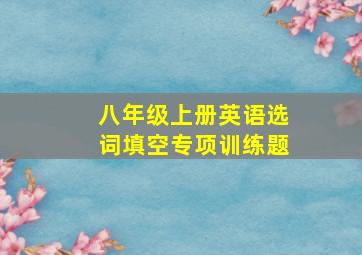 八年级上册英语选词填空专项训练题